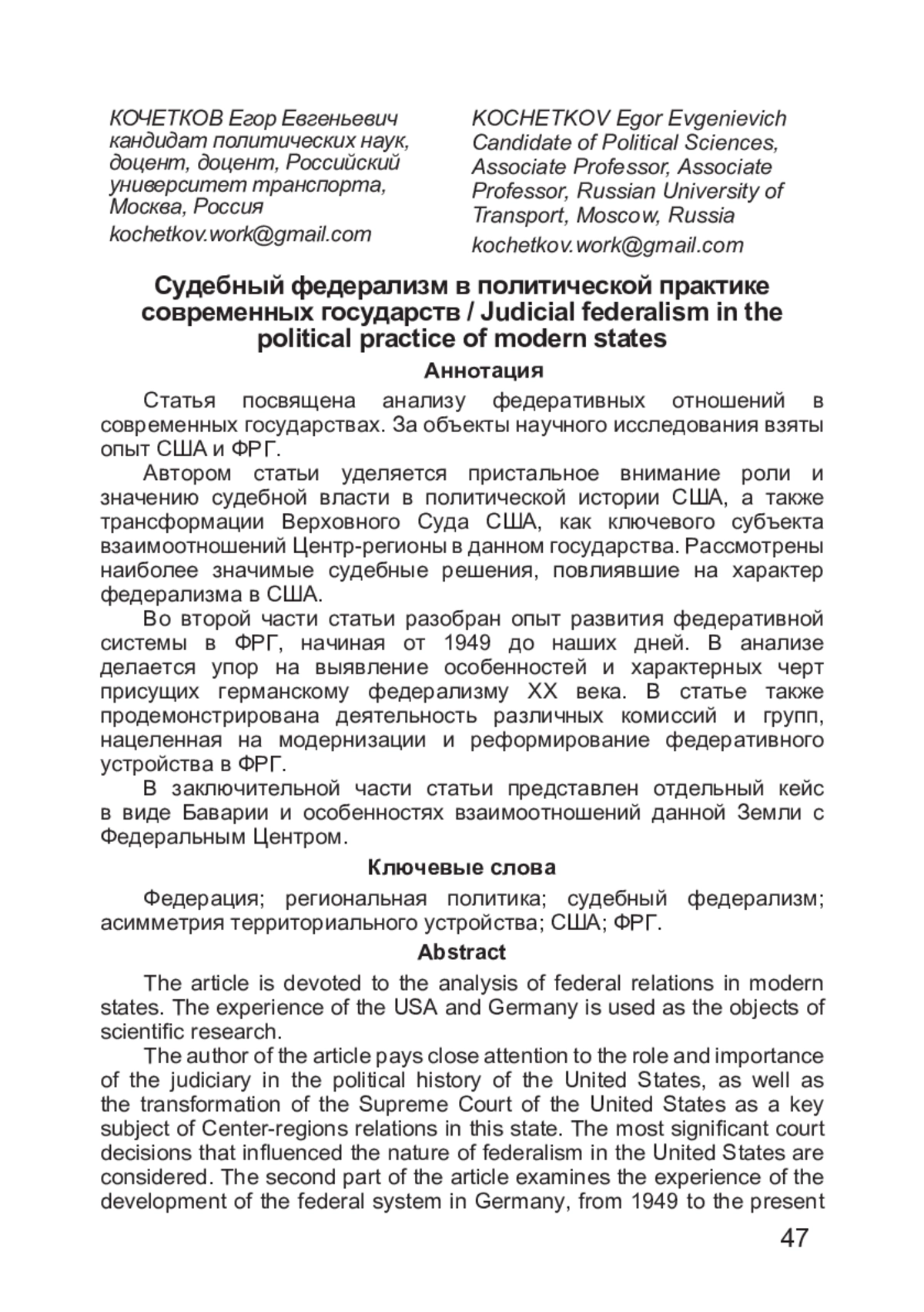 КОЧЕТКОВ Егор Евгеньевич
кандидат политических наук, доцент, доцент, Российский университет транспорта, Москва, Россия
kochetkov.work@gmail.com

KOCHETKOV Egor Evgenievich
Candidate of Political Sciences, Associate Professor, Associate Professor, Russian University of Transport, Moscow, Russia
kochetkov.work@gmail.com

Судебный федерализм в политической практике современных государств / Judicial federalism in the political practice of modern states

Аннотация

Статья посвящена анализу федеративных отношений в современных государствах. За объекты научного исследования взяты опыт США и ФРГ.

Автором статьи уделяется пристальное внимание роли и значению судебной власти в политической истории США, а также трансформации Верховного Суда США, как ключевого субъекта взаимоотношений Центр-регионы в данном государства. Рассмотрены наиболее значимые судебные решения, повлиявшие на характер федерализма в США.

Во второй части статьи разобран опыт развития федеративной системы в ФРГ, начиная от 1949 до наших дней. В анализе делается упор на выявление особенностей и характерных черт присущих германскому федерализму XX века. В статье также продемонстрирована деятельность различных комиссий и групп, нацеленная на модернизации и реформирование федеративного устройства в ФРГ.

В заключительной части статьи представлен отдельный кейс в виде Баварии и особенностях взаимоотношений данной Земли с Федеральным Центром.

Ключевые слова

Федерация; региональная политика; судебный федерализм; асимметрия территориального устройства; США; ФРГ.

Abstract

The article is devoted to the analysis of federal relations in modern states. The experience of the USA and Germany is used as the objects of scientific research.

The author of the article pays close attention to the role and importance of the judiciary in the political history of the United States, as well as the transformation of the Supreme Court of the United States as a key subject of Center-regions relations in this state. The most significant court decisions that influenced the nature of federalism in the United States are considered. The second part of the article examines the experience of the development of the federal system in Germany, from 1949 to the present

47